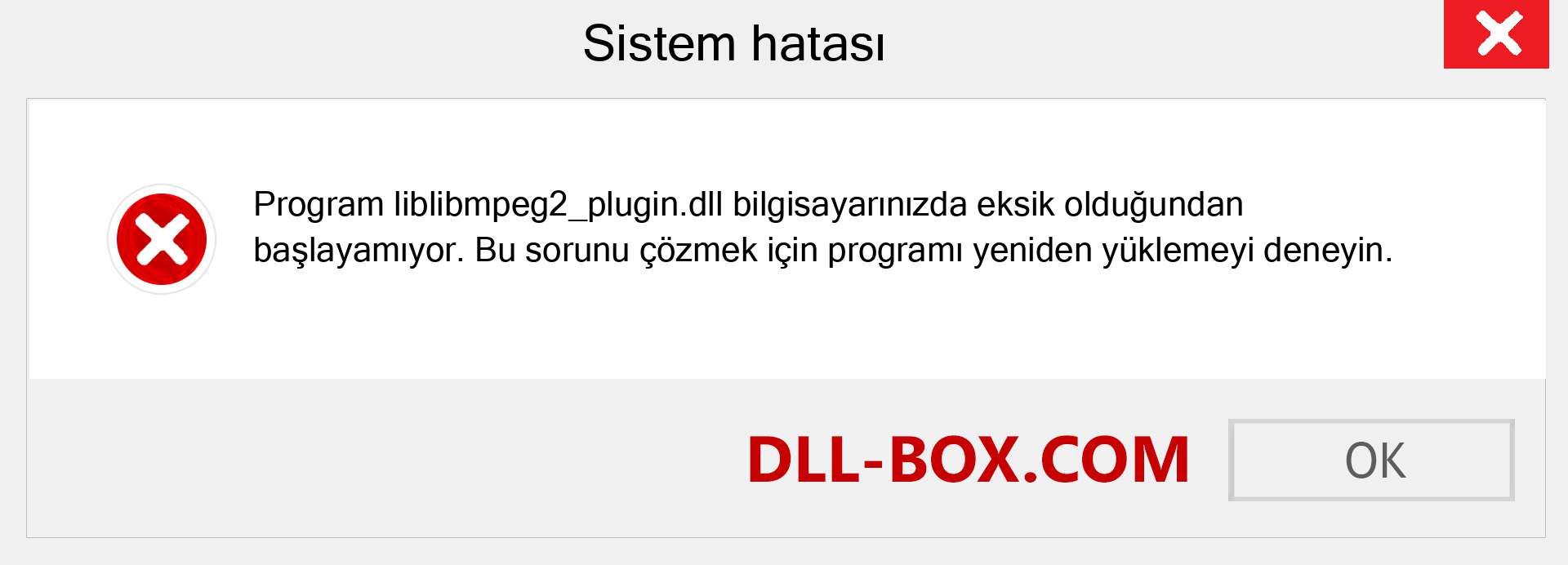 Sistem hatası

Program liblibmpeg2_plugin.dll bilgisayarınızda eksik olduğundan başlayamıyor. Bu sorunu çözmek için programı yeniden yüklemeyi deneyin.

DLL-BOX.COM

OK